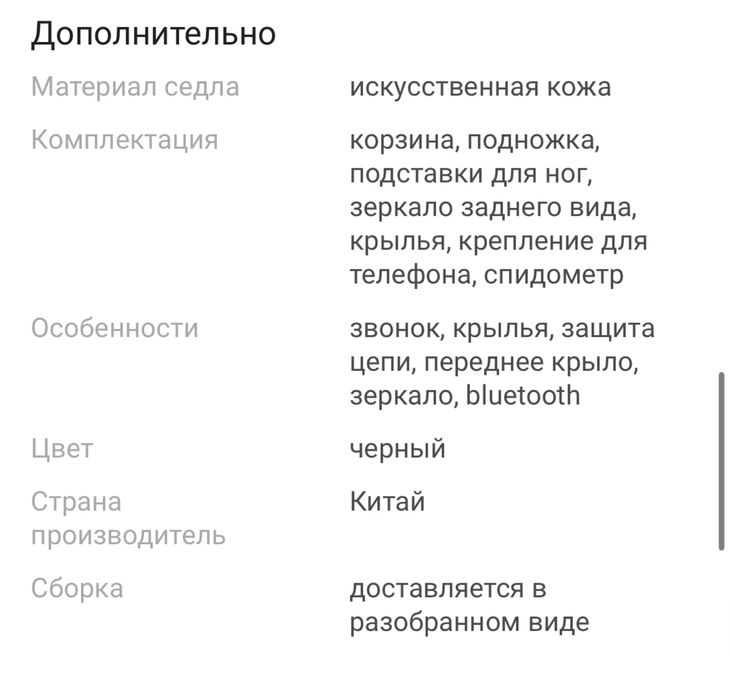 Дополнительно

| | |
|---|---|
| Материал седла | искусственная кожа |
| Комплектация | корзина, подножка, подставки для ног, зеркало заднего вида, крылья, крепление для телефона, спидометр |
| Особенности | звонок, крылья, защита цепи, переднее крыло, зеркало, bluetooth |
| Цвет | черный |
| Страна производитель | Китай |
| Сборка | доставляется в разобранном виде |